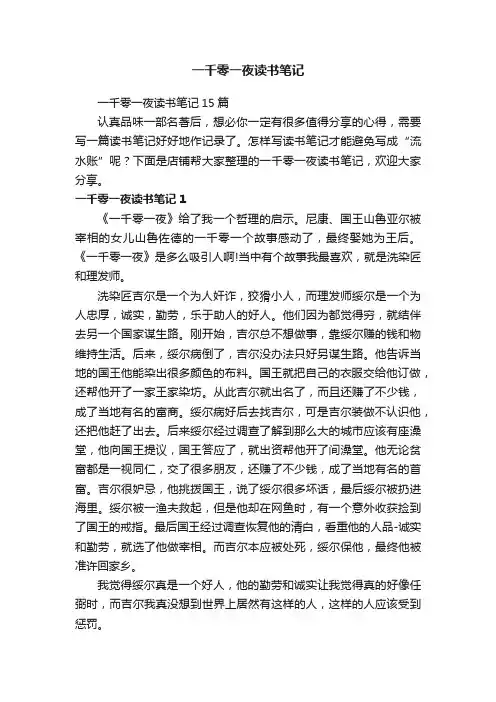 一千零一夜读书笔记

一千零一夜读书笔记 15 篇

认真品味一部名著后，想必你一定有很多值得分享的心得，需要写一篇读书笔记好好地作记录了。怎样写读书笔记才能避免写成“流水账”呢？下面是店铺帮大家整理的一千零一夜读书笔记，欢迎大家分享。

一千零一夜读书笔记 1

《一千零一夜》给了我一个哲理的启示。尼康、国王山鲁亚尔被宰相的女儿山鲁佐德的一千零一个故事感动了，最终娶她为王后。《一千零一夜》是多么吸引人啊!当中有个故事我最喜欢，就是洗染匠和理发师。

洗染匠吉尔是一个为人奸诈，狡猾小人，而理发师绥尔是一个为人忠厚，诚实，勤劳，乐于助人的好人。他们因为都觉得穷，就结伴去另一个国家谋生路。刚开始，吉尔总不想做事，靠绥尔赚的钱和物维持生活。后来，绥尔病倒了，吉尔没办法只好另谋生路。他告诉当地的国王他能染出很多颜色的布料。国王就把自己的衣服交给他订做，还帮他开了一家王家染坊。从此吉尔就出名了，而且还赚了不少钱，成了当地有名的富商。绥尔病好后去找吉尔，可是吉尔装做不认识他，还把他赶了出去。后来绥尔经过调查了解到那么大的城市应该有座澡堂，他向国王提议，国王答应了，就出资帮他开了间澡堂。他无论贫富都是一视同仁，交了很多朋友，还赚了不少钱，成了当地有名的首富。吉尔很妒忌，他挑拨国王，说了绥尔很多坏话，最后绥尔被扔进海里。绥尔被一渔夫救起，但是他却在网鱼时，有一个意外收获捡到了国王的戒指。最后国王经过调查恢复他的清白，看重他的人品-诚实和勤劳，就选了他做宰相。而吉尔本应被处死，绥尔保他，最终他被准许回家乡。

我觉得绥尔真是一个好人，他的勤劳和诚实让我觉得真的好像任弼时，而吉尔我真没想到世界上居然有这样的人，这样的人应该受到惩罚。